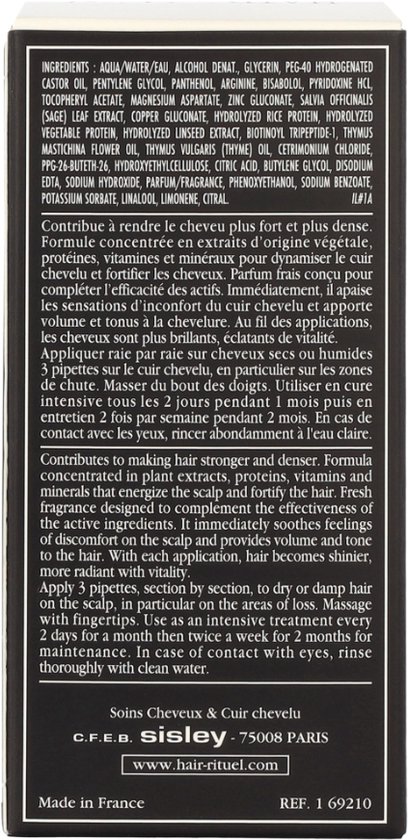 INGREDIENTS : AQUA/WATER/EAU, ALCOHOL DENAT., GLYCERIN, PEG-40 HYDROGENATED CASTOR OIL, PENTYLENE GLYCOL, PANTHENOL, ARGININE, BISABOLOL, PYRIDOXINE HCL, TOCOPHERYL ACETATE, MAGNESIUM ASPARTATE, ZINC GLUCONATE, SALVIA OFFICINALIS (SAGE) LEAF EXTRACT, COPPER GLUCONATE, HYDROLYZED RICE PROTEIN, HYDROLYZED VEGETABLE PROTEIN, HYDROLYZED LINSEED EXTRACT, BIOTINOYL TRIPEPTIDE-1, THYMUS MASTICHINA FLOWER OIL, THYMUS VULGARIS (THYME) OIL, CETRIMONIUM CHLORIDE, PPG-26-BUTETH-26, HYDROXYETHYLCELLULOSE, CITRIC ACID, BUTYLENE GLYCOL, DISODIUM EDTA, SODIUM HYDROXIDE, PARFUM/FRAGRANCE, PHENOXYETHANOL, SODIUM BENZOATE, POTASSIUM SORBATE, LINALOOL, LIMONENE, CITRAL. IL#1A

Contribue à rendre le cheveu plus fort et plus dense. Formule concentrée en extraits d'origine végétale, protéines, vitamines et minéraux pour dynamiser le cuir chevelu et fortifier les cheveux. Parfum frais conçu pour compléter l'efficacité des actifs. Immédiatement, il apaise les sensations d'inconfort du cuir chevelu et apporte volume et tonus à la chevelure. Au fil des applications, les cheveux sont plus brillants, éclatants de vitalité.
Appliquer raie par raie sur cheveux secs ou humides 3 pipettes sur le cuir chevelu, en particulier sur les zones de chute. Masser du bout des doigts. Utiliser en cure intensive tous les 2 jours pendant 1 mois puis en entretien 2 fois par semaine pendant 2 mois. En cas de contact avec les yeux, rincer abondamment à l'eau claire.

Contributes to making hair stronger and denser. Formula concentrated in plant extracts, proteins, vitamins and minerals that energize the scalp and fortify the hair. Fresh fragrance designed to complement the effectiveness of the active ingredients. It immediately soothes feelings of discomfort on the scalp and provides volume and tone to the hair. With each application, hair becomes shinier, more radiant with vitality.
Apply 3 pipettes, section by section, to dry or damp hair on the scalp, in particular on the areas of loss. Massage with fingertips. Use as an intensive treatment every 2 days for a month then twice a week for 2 months for maintenance. In case of contact with eyes, rinse thoroughly with clean water.

Soins Cheveux & Cuir chevelu
C.F.E.B. sisley - 75008 PARIS
www.hair-rituel.com

Made in France REF. 1 69210